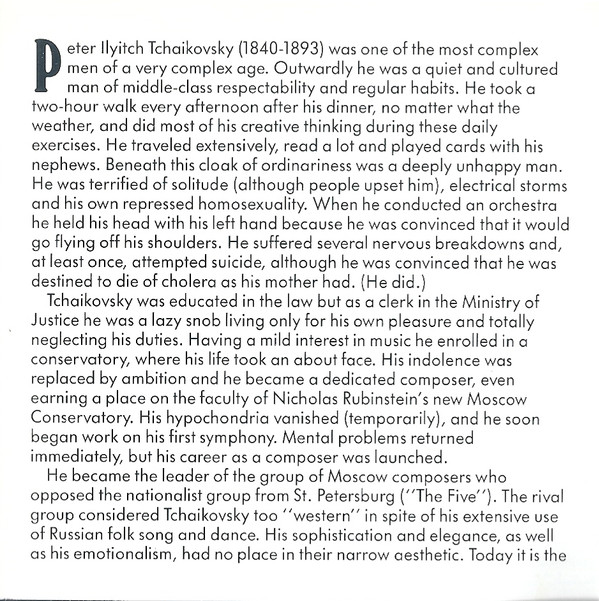 Peter Ilyitch Tchaikovsky (1840-1893) was one of the most complex men of a very complex age. Outwardly he was a quiet and cultured man of middle-class respectability and regular habits. He took a two-hour walk every afternoon after his dinner, no matter what the weather, and did most of his creative thinking during these daily exercises. He traveled extensively, read a lot and played cards with his nephews. Beneath this cloak of ordinariness was a deeply unhappy man. He was terrified of solitude (although people upset him), electrical storms and his own repressed homosexuality. When he conducted an orchestra he held his head with his left hand because he was convinced that it would go flying off his shoulders. He suffered several nervous breakdowns and, at least once, attempted suicide, although he was convinced that he was destined to die of cholera as his mother had. (He did.)

Tchaikovsky was educated in the law but as a clerk in the Ministry of Justice he was a lazy snob living only for his own pleasure and totally neglecting his duties. Having a mild interest in music he enrolled in a conservatory, where his life took an about face. His indolence was replaced by ambition and he became a dedicated composer, even earning a place on the faculty of Nicholas Rubinstein's new Moscow Conservatory. His hypochondria vanished (temporarily), and he soon began work on his first symphony. Mental problems returned immediately, but his career as a composer was launched.

He became the leader of the group of Moscow composers who opposed the nationalist group from St. Petersburg (''The Five''). The rival group considered Tchaikovsky too ''western'' in spite of his extensive use of Russian folk song and dance. His sophistication and elegance, as well as his emotionalism, had no place in their narrow aesthetic. Today it is the